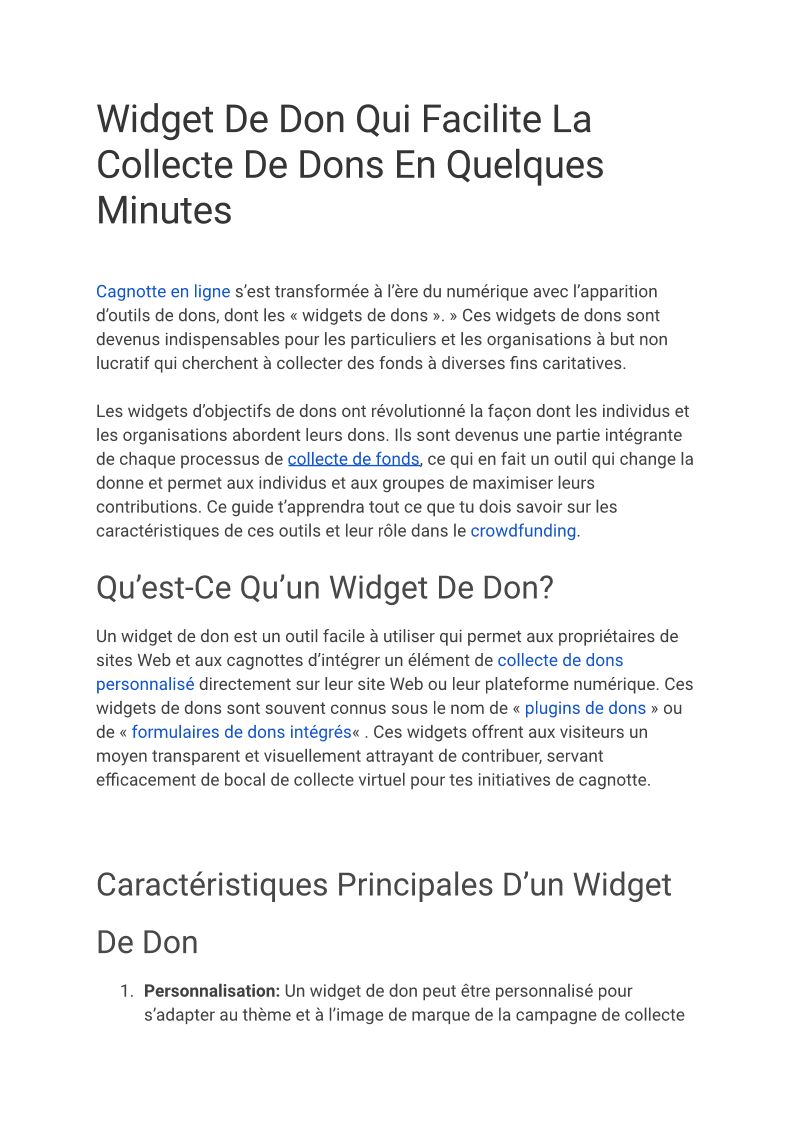 Widget De Don Qui Facilite La Collecte De Dons En Quelques Minutes

Cagnotte en ligne s'est transformée à l'ère du numérique avec l'apparition d'outils de dons, dont les « widgets de dons ». » Ces widgets de dons sont devenus indispensables pour les particuliers et les organisations à but non lucratif qui cherchent à collecter des fonds à diverses fins caritatives.

Les widgets d'objectifs de dons ont révolutionné la façon dont les individus et les organisations abordent leurs dons. Ils sont devenus une partie intégrante de chaque processus de collecte de fonds, ce qui en fait un outil qui change la donne et permet aux individus et aux groupes de maximiser leurs contributions. Ce guide t'apprendra tout ce que tu dois savoir sur les caractéristiques de ces outils et leur rôle dans le crowdfunding.

Qu'est-Ce Qu'un Widget De Don?

Un widget de don est un outil facile à utiliser qui permet aux propriétaires de sites Web et aux cagnottes d'intégrer un élément de collecte de dons personnalisé directement sur leur site Web ou leur plateforme numérique. Ces widgets de dons sont souvent connus sous le nom de « plugins de dons » ou de « formulaires de dons intégrés« . Ces widgets offrent aux visiteurs un moyen transparent et visuellement attrayant de contribuer, servant efficacement de bocal de collecte virtuel pour tes initiatives de cagnotte.

Caractéristiques Principales D'un Widget De Don

1. **Personnalisation:** Un widget de don peut être personnalisé pour s'adapter au thème et à l'image de marque de la campagne de collecte